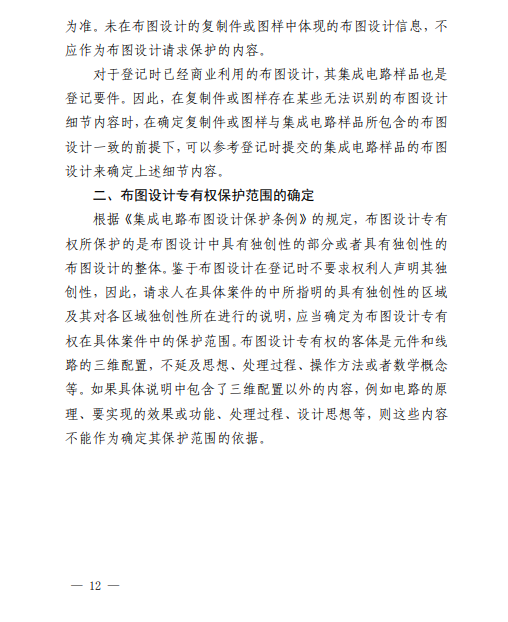 为准。未在布图设计的复制件或图样中体现的布图设计信息，不应作为布图设计请求保护的内容。

对于登记时已经商业利用的布图设计，其集成电路样品也是登记要件。因此，在复制件或图样存在某些无法识别的布图设计细节内容时，在确定复制件或图样与集成电路样品所包含的布图设计一致的前提下，可以参考登记时提交的集成电路样品的布图设计来确定上述细节内容。

二、布图设计专有权保护范围的确定

根据《集成电路布图设计保护条例》的规定，布图设计专有权所保护的是布图设计中具有独创性的部分或者具有独创性的布图设计的整体。鉴于布图设计在登记时不要求权利人声明其独创性，因此，请求人在具体案件的中所指明的具有独创性的区域及其对各区域独创性所在进行的说明，应当确定为布图设计专有权在具体案件中的保护范围。布图设计专有权的客体是元件和线路的三维配置，不延及思想、处理过程、操作方法或者数学概念等。如果具体说明中包含了三维配置以外的内容，例如电路的原理、要实现的效果或功能、处理过程、设计思想等，则这些内容不能作为确定其保护范围的依据。

— 12 —